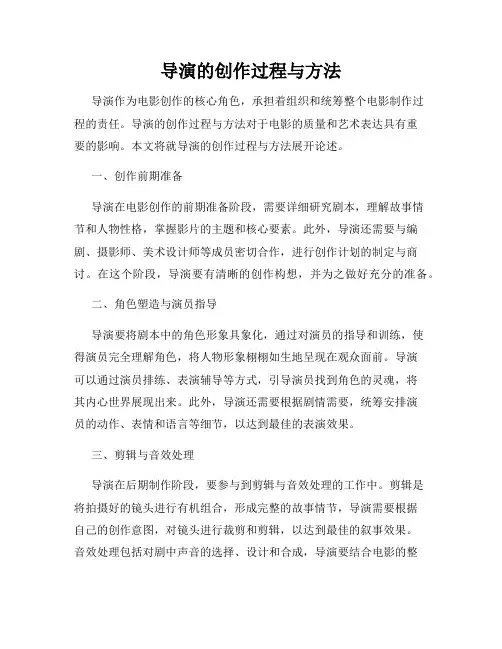 导演的创作过程与方法

导演作为电影创作的核心角色，承担着组织和统筹整个电影制作过程的责任。导演的创作过程与方法对于电影的质量和艺术表达具有重要的影响。本文将就导演的创作过程与方法展开论述。

一、创作前期准备

导演在电影创作的前期准备阶段，需要详细研究剧本，理解故事情节和人物性格，掌握影片的主题和核心要素。此外，导演还需要与编剧、摄影师、美术设计师等成员密切合作，进行创作计划的制定与商讨。在这个阶段，导演要有清晰的创作构想，并为之做好充分的准备。

二、角色塑造与演员指导

导演要将剧本中的角色形象具象化，通过对演员的指导和训练，使得演员完全理解角色，将人物形象栩栩如生地呈现在观众面前。导演可以通过演员排练、表演辅导等方式，引导演员找到角色的灵魂，将其内心世界展现出来。此外，导演还需要根据剧情需要，统筹安排演员的动作、表情和语言等细节，以达到最佳的表演效果。

三、剪辑与音效处理

导演在后期制作阶段，要参与到剪辑与音效处理的工作中。剪辑是将拍摄好的镜头进行有机组合，形成完整的故事情节，导演需要根据自己的创作意图，对镜头进行裁剪和剪辑，以达到最佳的叙事效果。音效处理包括对剧中声音的选择、设计和合成，导演要结合电影的整